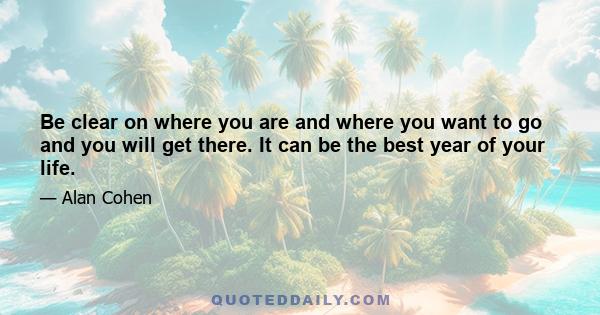 Be clear on where you are and where you want to go and you will get there. It can be the best year of your life.

— Alan Cohen

QUOTEDDAILY.COM